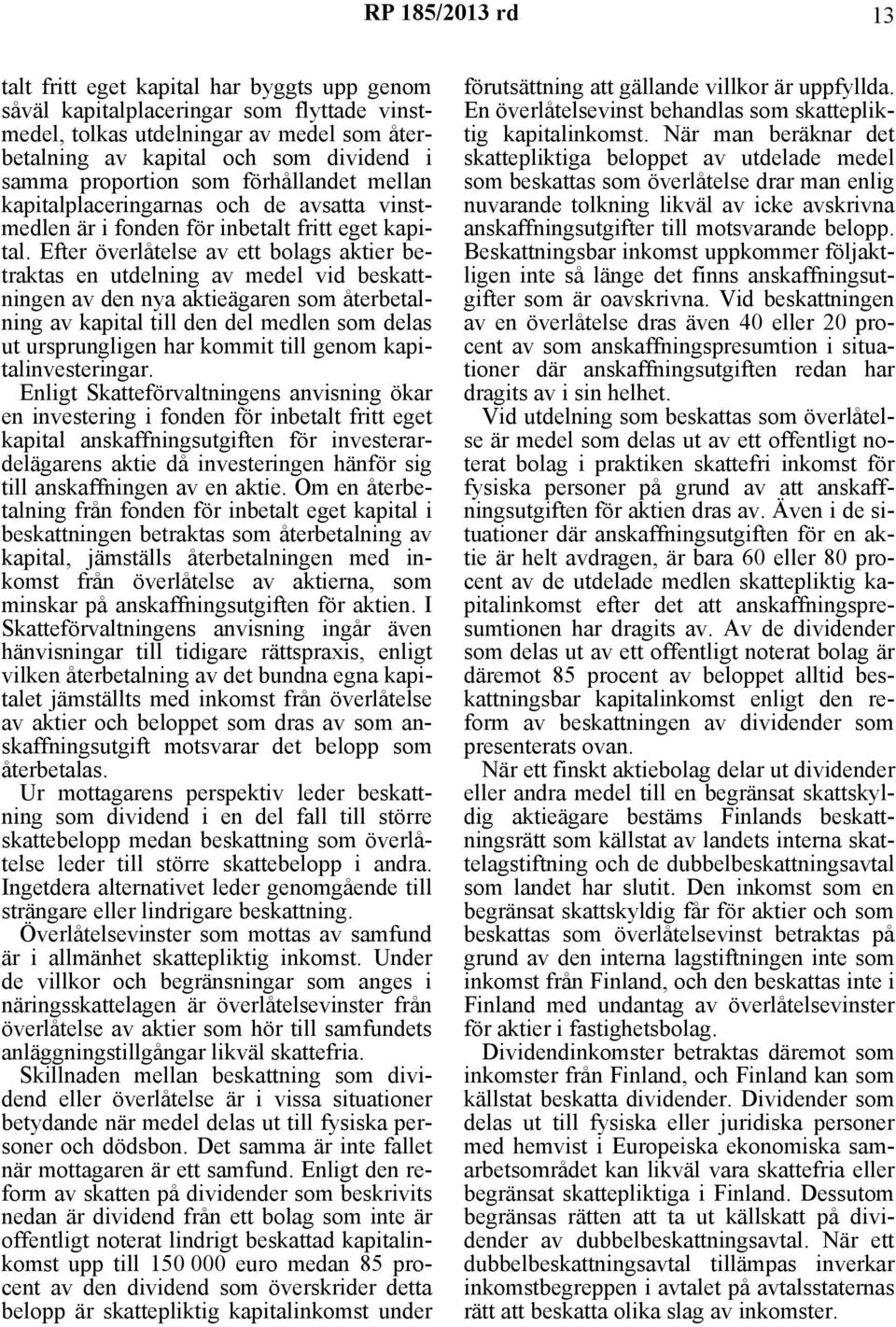 RP 185/2013 rd 13

talt fritt eget kapital har byggts upp genom såväl kapitalplaceringar som flyttade vinstmedel, tolkas utdelningar av medel som återbetalning av kapital och som dividend i samma proportion som förhållandet mellan kapitalplaceringarnas och de avsatta vinstmedlen är i fonden för inbetalt fritt eget kapital. Efter överlåtelse av ett bolags aktier betraktas en utdelning av medel vid beskattningen av den nya aktieägaren som återbetalning av kapital till den del medlen som delas ut ursprungligen har kommit till genom kapitalinvesteringar.

Enligt Skatteförvaltningens anvisning ökar en investering i fonden för inbetalt fritt eget kapital anskaffningsutgiften för investerardelägarens aktie då investeringen hänför sig till anskaffningen av en aktie. Om en återbetalning från fonden för inbetalt eget kapital i beskattningen betraktas som återbetalning av kapital, jämställs återbetalningen med inkomst från överlåtelse av aktierna, som minskar på anskaffningsutgiften för aktien. I Skatteförvaltningens anvisning ingår även hänvisningar till tidigare rättspraxis, enligt vilken återbetalning av det bundna egna kapitalet jämställts med inkomst från överlåtelse av aktier och beloppet som dras av som anskaffningsutgift motsvarar det belopp som återbetalas.

Ur mottagarens perspektiv leder beskattning som dividend i en del fall till större skattebelopp medan beskattning som överlåtelse leder till större skattebelopp i andra. Ingetdera alternativet leder genomgående till strängare eller lindrigare beskattning.

Överlåtelsevinster som mottas av samfund är i allmänhet skattepliktig inkomst. Under de villkor och begränsningar som anges i näringsskattelagen är överlåtelsevinster från överlåtelse av aktier som hör till samfundets anläggningstillgångar likväl skattefria.

Skillnaden mellan beskattning som dividend eller överlåtelse är i vissa situationer betydande när medel delas ut till fysiska personer och dödsbon. Det samma är inte fallet när mottagaren är ett samfund. Enligt den reform av skatten på dividender som beskrivits nedan är dividend från ett bolag som inte är offentligt noterat lindrigt beskattad kapitalinkomst upp till 150 000 euro medan 85 procent av den dividend som överskrider detta belopp är skattepliktig kapitalinkomst under förutsättning att gällande villkor är uppfyllda. En överlåtelsevinst behandlas som skattepliktig kapitalinkomst. När man beräknar det skattepliktiga beloppet av utdelade medel som beskattas som överlåtelse drar man enlig nuvarande tolkning likväl av icke avskrivna anskaffningsutgifter till motsvarande belopp. Beskattningsbar inkomst uppkommer följaktligen inte så länge det finns anskaffningsutgifter som är oavskrivna. Vid beskattningen av en överlåtelse dras även 40 eller 20 procent av som anskaffningspresumtion i situationer där anskaffningsutgiften redan har dragits av i sin helhet.

Vid utdelning som beskattas som överlåtelse är medel som delas ut av ett offentligt noterat bolag i praktiken skattefri inkomst för fysiska personer på grund av att anskaffningsutgiften för aktien dras av. Även i de situationer där anskaffningsutgiften för en aktie är helt avdragen, är bara 60 eller 80 procent av de utdelade medlen skattepliktig kapitalinkomst efter det att anskaffningspresumtionen har dragits av. Av de dividender som delas ut av ett offentligt noterat bolag är däremot 85 procent av beloppet alltid beskattningsbar kapitalinkomst enligt den reform av beskattningen av dividender som presenterats ovan.

När ett finskt aktiebolag delar ut dividender eller andra medel till en begränsat skattskyldig aktieägare bestäms Finlands beskattningsrätt som källstat av landets interna skattelagstiftning och de dubbelbeskattningsavtal som landet har slutit. Den inkomst som en begränsat skattskyldig får för aktier och som beskattas som överlåtelsevinst betraktas på grund av den interna lagstiftningen inte som inkomst från Finland, och den beskattas inte i Finland med undantag av överlåtelsevinster för aktier i fastighetsbolag.

Dividendinkomster betraktas däremot som inkomster från Finland, och Finland kan som källstat beskatta dividender. Dividender som delas ut till fysiska eller juridiska personer med hemvist i Europeiska ekonomiska samarbetsområdet kan likväl vara skattefria eller begränsat skattepliktiga i Finland. Dessutom begränsas rätten att ta ut källskatt på dividender av dubbelbeskattningsavtal. När ett dubbelbeskattningsavtal tillämpas inverkar inkomstbegreppen i avtalet på avtalsstaternas rätt att beskatta olika slag av inkomster.